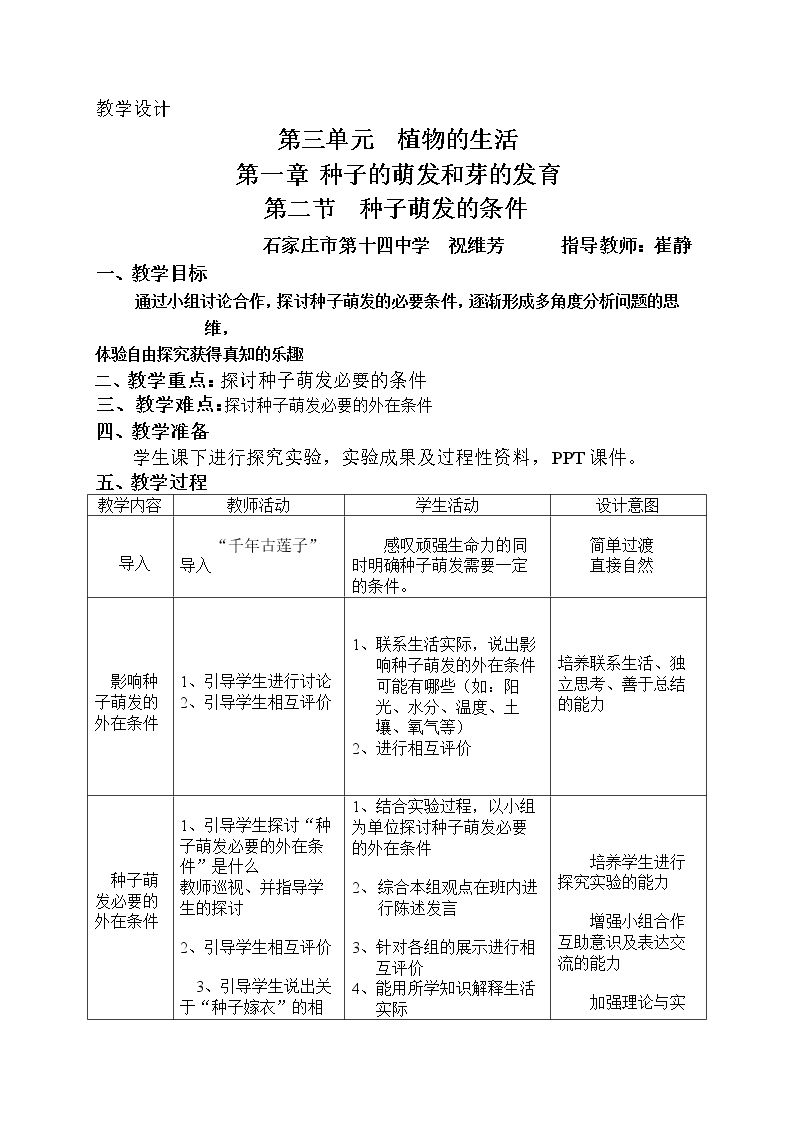 教学设计

第三单元 植物的生活

第一章 种子的萌发和芽的发育

第二节 种子萌发的条件

石家庄市第十四中学 祝维芳 指导教师：崔静

一、教学目标

通过小组讨论合作，探讨种子萌发的必要条件，逐渐形成多角度分析问题的思维，

体验自由探究获得真知的乐趣

二、教学重点：探讨种子萌发必要的条件

三、教学难点：探讨种子萌发必要的外在条件

四、教学准备

学生课下进行探究实验，实验成果及过程性资料，PPT课件。

五、教学过程

| 教学内容 | 教师活动 | 学生活动 | 设计意图 |
|---|---|---|---|
| 导入 | “千年古莲子”导入 | 感叹顽强生命力的同时明确种子萌发需要一定的条件。 | 简单过渡 直接自然 |
| 影响种子萌发的外在条件 | 1、引导学生进行讨论 2、引导学生相互评价 | 1、联系生活实际，说出影响种子萌发的外在条件可能有哪些（如：阳光、水分、温度、土壤、氧气等） 2、进行相互评价 | 培养联系生活、独立思考、善于总结的能力 |
| 种子萌发必要的外在条件 | 1、引导学生探讨“种子萌发必要的外在条件”是什么 教师巡视、并指导学生的探讨 2、引导学生相互评价 3、引导学生说出关于“种子嫁衣”的相 | 1、结合实验过程，以小组为单位探讨种子萌发必要的外在条件 2、综合本组观点在班内进行陈述发言 3、针对各组的展示进行相互评价 4、能用所学知识解释生活实际 | 培养学生进行探究实验的能力 增强小组合作互助意识及表达交流的能力 加强理论与实 |